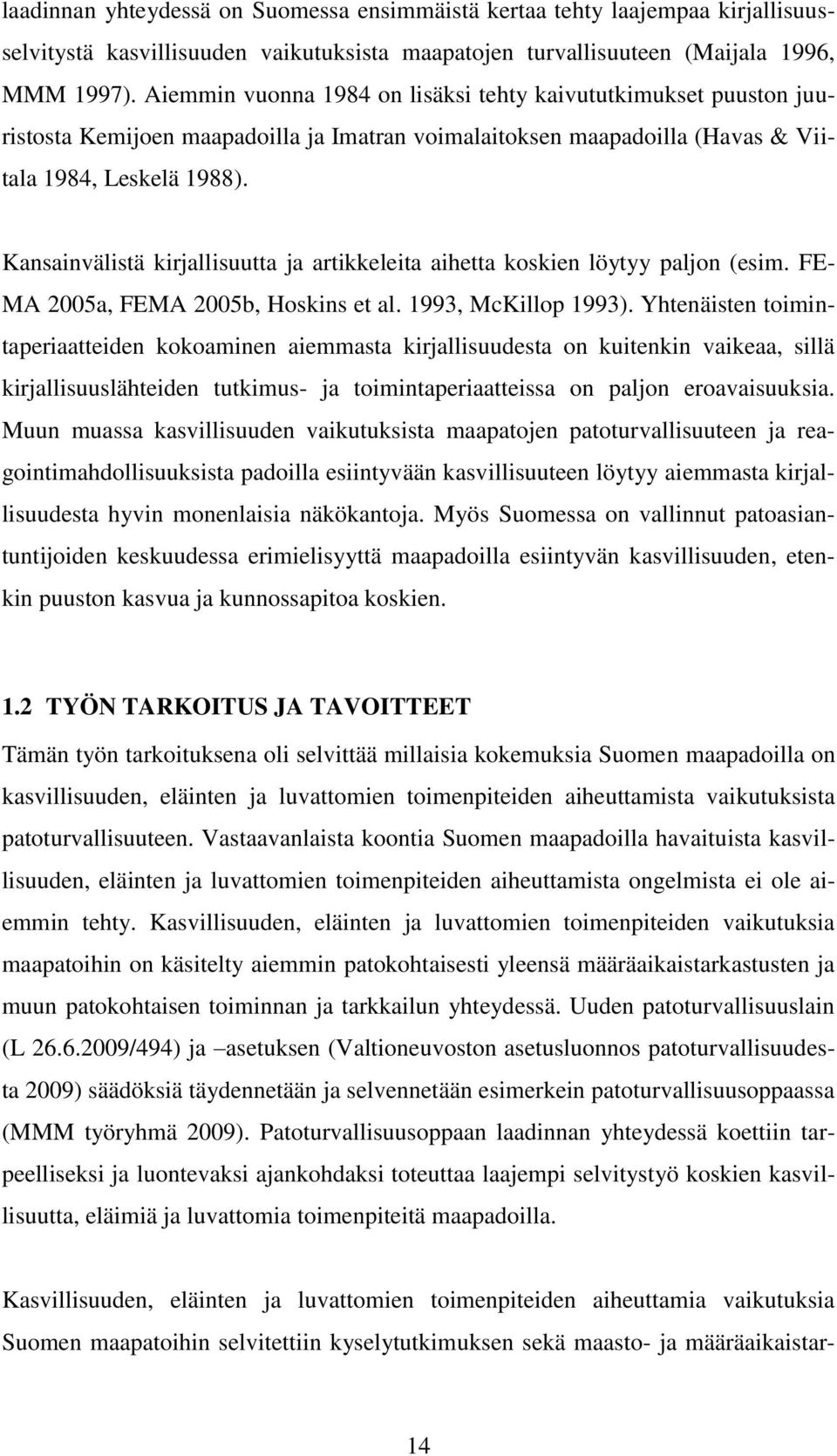 laadinnan yhteydessä on Suomessa ensimmäistä kertaa tehty laajempaa kirjallisuusselvitystä kasvillisuuden vaikutuksista maapatojen turvallisuuteen (Maijala 1996, MMM 1997). Aiemmin vuonna 1984 on lisäksi tehty kaivututkimukset puuston juuristosta Kemijoen maapadoilla ja Imatran voimalaitoksen maapadoilla (Havas & Viitala 1984, Leskelä 1988).

Kansainvälistä kirjallisuutta ja artikkeleita aihetta koskien löytyy paljon (esim. FEMA 2005a, FEMA 2005b, Hoskins et al. 1993, McKillop 1993). Yhtenäisten toimintaperiaatteiden kokoaminen aiemmasta kirjallisuudesta on kuitenkin vaikeaa, sillä kirjallisuuslähteiden tutkimus- ja toimintaperiaatteissa on paljon eroavaisuuksia. Muun muassa kasvillisuuden vaikutuksista maapatojen patoturvallisuuteen ja reagointimahdollisuuksista padoilla esiintyvään kasvillisuuteen löytyy aiemmasta kirjallisuudesta hyvin monenlaisia näkökantoja. Myös Suomessa on vallinnut patoasiantuntijoiden keskuudessa erimielisyyttä maapadoilla esiintyvän kasvillisuuden, etenkin puuston kasvua ja kunnossapitoa koskien.

1.2 TYÖN TARKOITUS JA TAVOITTEET

Tämän työn tarkoituksena oli selvittää millaisia kokemuksia Suomen maapadoilla on kasvillisuuden, eläinten ja luvattomien toimenpiteiden aiheuttamista vaikutuksista patoturvallisuuteen. Vastaavanlaista koontia Suomen maapadoilla havaituista kasvillisuuden, eläinten ja luvattomien toimenpiteiden aiheuttamista ongelmista ei ole aiemmin tehty. Kasvillisuuden, eläinten ja luvattomien toimenpiteiden vaikutuksia maapatoihin on käsitelty aiemmin patokohtaisesti yleensä määräaikaistarkastusten ja muun patokohtaisen toiminnan ja tarkkailun yhteydessä. Uuden patoturvallisuuslain (L 26.6.2009/494) ja –asetuksen (Valtioneuvoston asetusluonnos patoturvallisuudesta 2009) säädöksiä täydennetään ja selvennetään esimerkein patoturvallisuusoppaassa (MMM työryhmä 2009). Patoturvallisuusoppaan laadinnan yhteydessä koettiin tarpeelliseksi ja luontevaksi ajankohdaksi toteuttaa laajempi selvitystyö koskien kasvillisuutta, eläimiä ja luvattomia toimenpiteitä maapadoilla.

Kasvillisuuden, eläinten ja luvattomien toimenpiteiden aiheuttamia vaikutuksia Suomen maapatoihin selvitettiin kyselytutkimuksen sekä maasto- ja määräaikaistar-

14